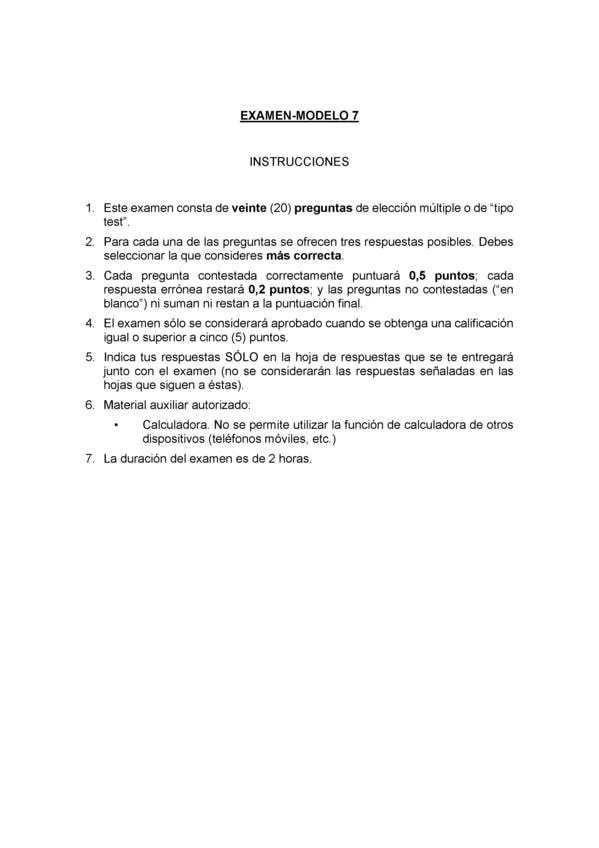 EXAMEN-MODELO 7

INSTRUCCIONES

1. Este examen consta de veinte (20) preguntas de elección múltiple o de “tipo test”.
2. Para cada una de las preguntas se ofrecen tres respuestas posibles. Debes seleccionar la que consideres más correcta.
3. Cada pregunta contestada correctamente puntuará 0,5 puntos; cada respuesta errónea restará 0,2 puntos; y las preguntas no contestadas (“en blanco”) ni suman ni restan a la puntuación final.
4. El examen sólo se considerará aprobado cuando se obtenga una calificación igual o superior a cinco (5) puntos.
5. Indica tus respuestas SÓLO en la hoja de respuestas que se te entregará junto con el examen (no se considerarán las respuestas señaladas en las hojas que siguen a éstas).
6. Material auxiliar autorizado:
• Calculadora. No se permite utilizar la función de calculadora de otros dispositivos (teléfonos móviles, etc.)
7. La duración del examen es de 2 horas.